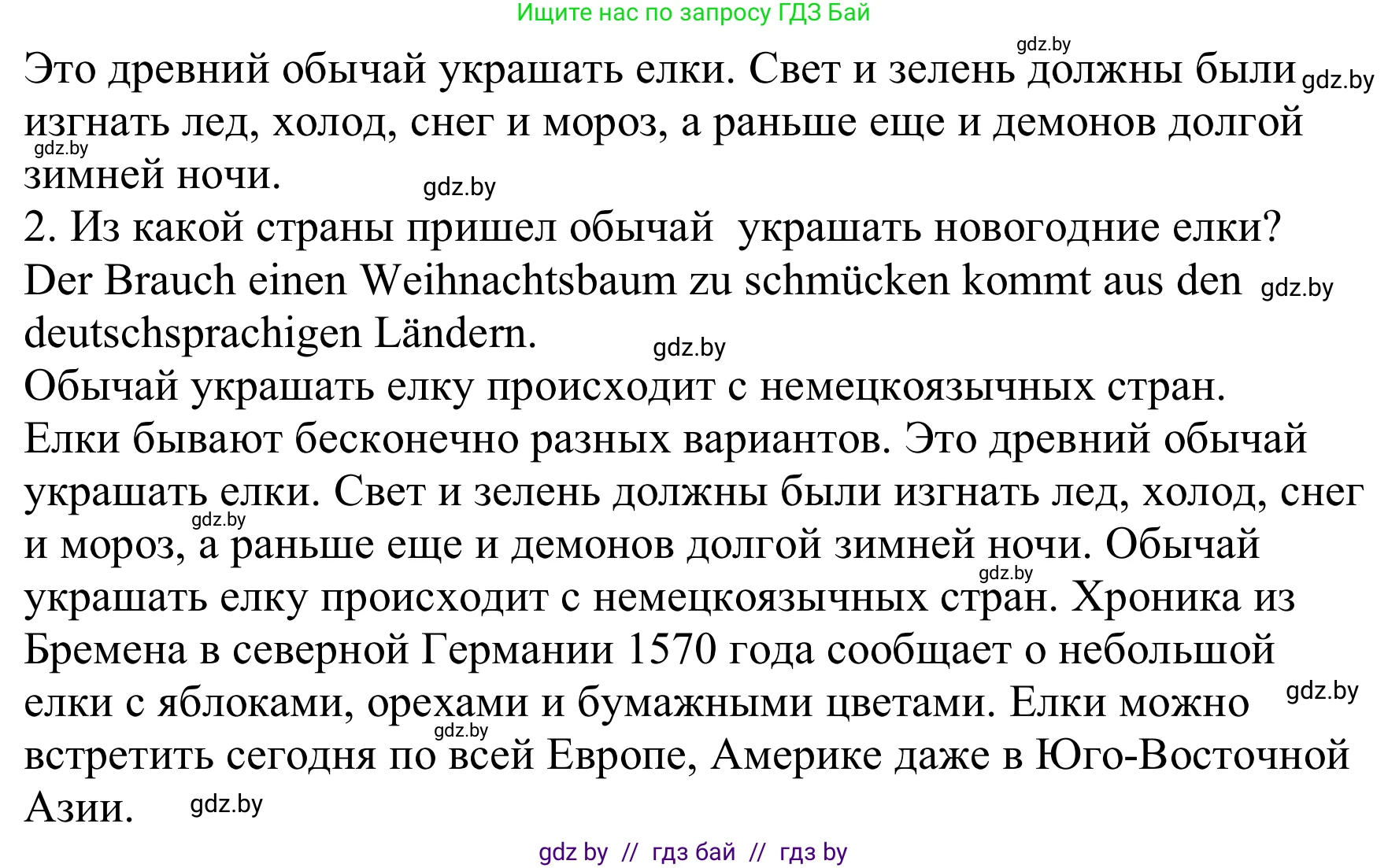 Ищите нас по запросу ГДЗ Бай

gdz.by

Это древний обычай украшать елки. Свет и зелень должны были gdz.by изгнать лед, холод, снег и мороз, а раньше еще и демонов долгой gdz.by зимней ночи. gdz.by

2. Из какой страны пришел обычай украшать новогодние елки?

Der Brauch einen Weihnachtsbaum zu schmücken kommt aus den gdz.by deutschsprachigen Ländern. gdz.by

Обычай украшать елку происходит с немецкоязычных стран.

Елки бывают бесконечно разных вариантов. Это древний обычай украшать елки. Свет и зелень должны были изгнать лед, холод, снег gdz.by и мороз, а раньше еще и демонов долгой зимней ночи. Обычай gdz.by украшать елку происходит с немецкоязычных стран. Хроника из Бремена в северной Германии 1570 года сообщает о небольшой елки с яблоками, орехами и бумажными цветами. Елки можно gdz.by gdz.by встретить сегодня по всей Европе, Америке даже в Юго-Восточной Азии. gdz.by

gdz by // гдз бай // гдз by